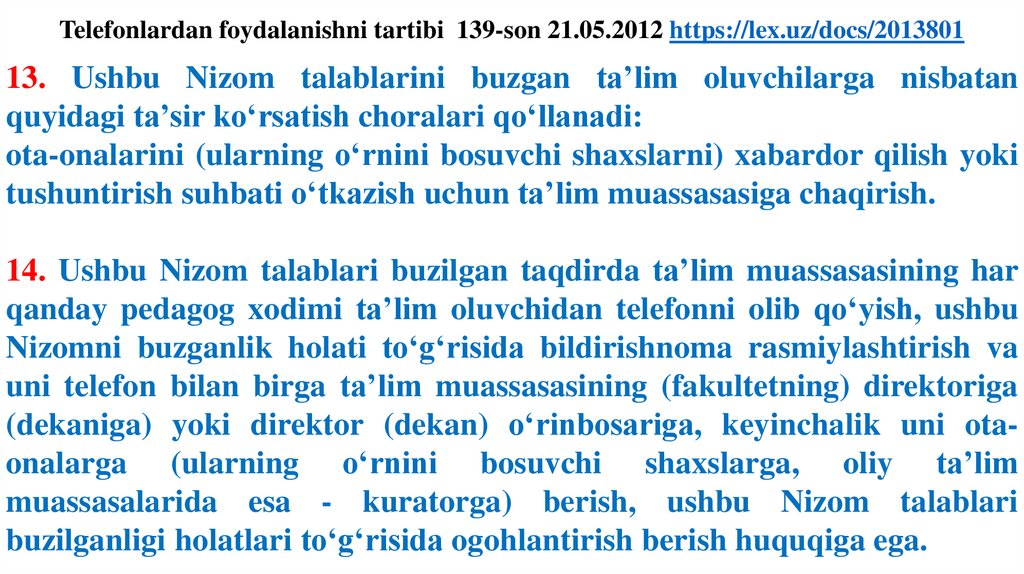 Telefonlardan foydalanishni tartibi 139-son 21.05.2012 https://lex.uz/docs/2013801

13. Ushbu Nizom talablarini buzgan ta'lim oluvchilarga nisbatan quyidagi ta'sir ko'rsatish choralari qo'llanadi:
ota-onalarini (ularning o'rnini bosuvchi shaxslarni) xabardor qilish yoki tushuntirish suhbati o'tkazish uchun ta'lim muassasasiga chaqirish.

14. Ushbu Nizom talablari buzilgan taqdirda ta'lim muassasasining har qanday pedagog xodimi ta'lim oluvchidan telefonni olib qo'yish, ushbu Nizomni buzganlik holati to'g'risida bildirishnoma rasmiylashtirish va uni telefon bilan birga ta'lim muassasasining (fakultetning) direktoriga (dekaniga) yoki direktor (dekan) o'rinbosariga, keyinchalik uni ota-onalarga (ularning o'rnini bosuvchi shaxslarga, oliy ta'lim muassasalarida esa - kuratorga) berish, ushbu Nizom talablari buzilganligi holatlari to'g'risida ogohlantirish berish huquqiga ega.